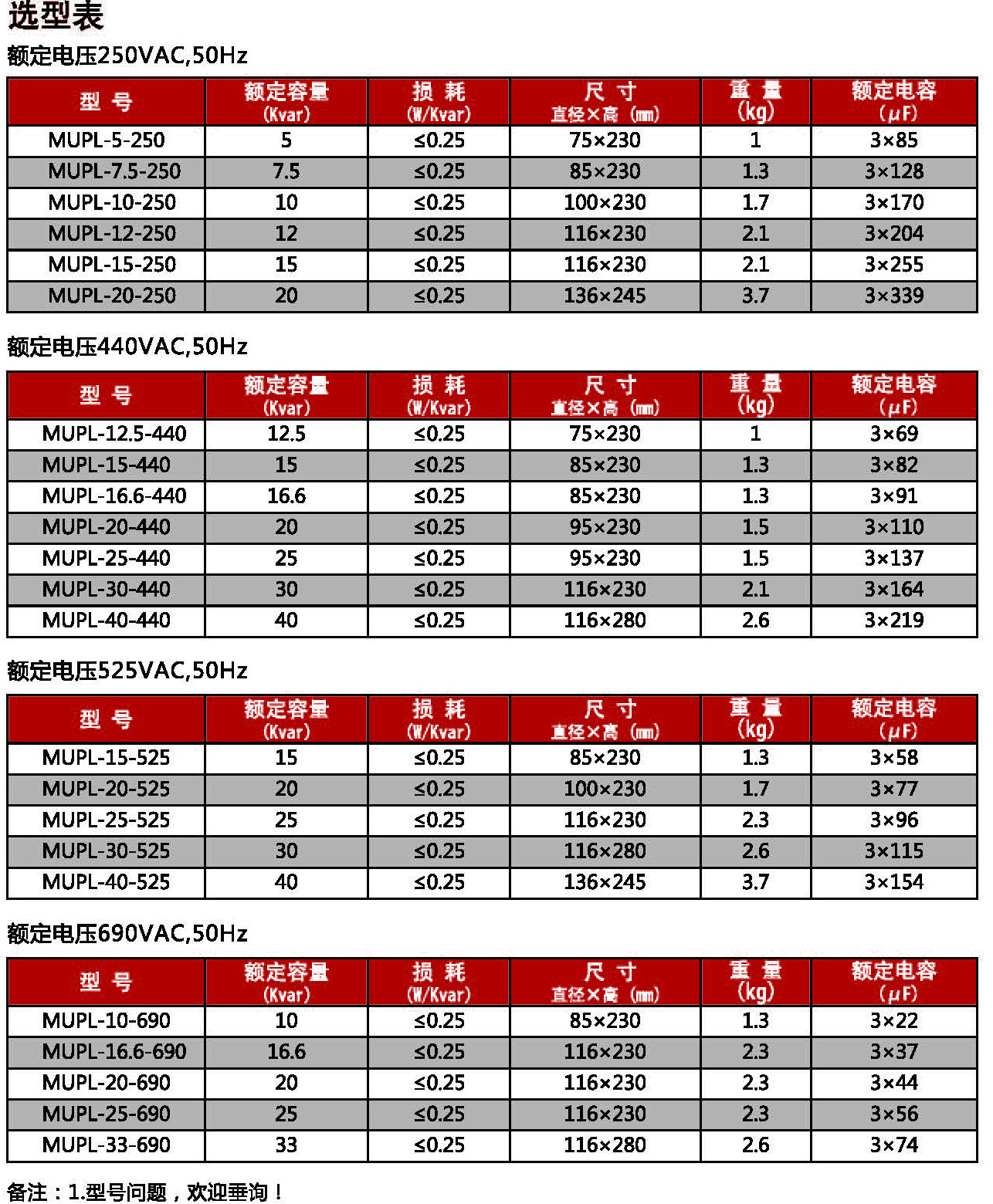 选型表

额定电压250VAC,50Hz

| 型 号 | 额定容量 (Kvar) | 损 耗 (W/Kvar) | 尺 寸 直径×高 (mm) | 重 量 (kg) | 额定电容 (μF) |
|---|---|---|---|---|---|
| MUPL-5-250 | 5 | ≤0.25 | 75×230 | 1 | 3×85 |
| MUPL-7.5-250 | 7.5 | ≤0.25 | 85×230 | 1.3 | 3×128 |
| MUPL-10-250 | 10 | ≤0.25 | 100×230 | 1.7 | 3×170 |
| MUPL-12-250 | 12 | ≤0.25 | 116×230 | 2.1 | 3×204 |
| MUPL-15-250 | 15 | ≤0.25 | 116×230 | 2.1 | 3×255 |
| MUPL-20-250 | 20 | ≤0.25 | 136×245 | 3.7 | 3×339 |

额定电压440VAC,50Hz

| 型 号 | 额定容量 (Kvar) | 损 耗 (W/Kvar) | 尺 寸 直径×高 (mm) | 重 量 (kg) | 额定电容 (μF) |
|---|---|---|---|---|---|
| MUPL-12.5-440 | 12.5 | ≤0.25 | 75×230 | 1 | 3×69 |
| MUPL-15-440 | 15 | ≤0.25 | 85×230 | 1.3 | 3×82 |
| MUPL-16.6-440 | 16.6 | ≤0.25 | 85×230 | 1.3 | 3×91 |
| MUPL-20-440 | 20 | ≤0.25 | 95×230 | 1.5 | 3×110 |
| MUPL-25-440 | 25 | ≤0.25 | 95×230 | 1.5 | 3×137 |
| MUPL-30-440 | 30 | ≤0.25 | 116×230 | 2.1 | 3×164 |
| MUPL-40-440 | 40 | ≤0.25 | 116×280 | 2.6 | 3×219 |

额定电压525VAC,50Hz

| 型 号 | 额定容量 (Kvar) | 损 耗 (W/Kvar) | 尺 寸 直径×高 (mm) | 重 量 (kg) | 额定电容 (μF) |
|---|---|---|---|---|---|
| MUPL-15-525 | 15 | ≤0.25 | 85×230 | 1.3 | 3×58 |
| MUPL-20-525 | 20 | ≤0.25 | 100×230 | 1.7 | 3×77 |
| MUPL-25-525 | 25 | ≤0.25 | 116×230 | 2.3 | 3×96 |
| MUPL-30-525 | 30 | ≤0.25 | 116×280 | 2.6 | 3×115 |
| MUPL-40-525 | 40 | ≤0.25 | 136×245 | 3.7 | 3×154 |

额定电压690VAC,50Hz

| 型 号 | 额定容量 (Kvar) | 损 耗 (W/Kvar) | 尺 寸 直径×高 (mm) | 重 量 (kg) | 额定电容 (μF) |
|---|---|---|---|---|---|
| MUPL-10-690 | 10 | ≤0.25 | 85×230 | 1.3 | 3×22 |
| MUPL-16.6-690 | 16.6 | ≤0.25 | 116×230 | 2.3 | 3×37 |
| MUPL-20-690 | 20 | ≤0.25 | 116×230 | 2.3 | 3×44 |
| MUPL-25-690 | 25 | ≤0.25 | 116×230 | 2.3 | 3×56 |
| MUPL-33-690 | 33 | ≤0.25 | 116×280 | 2.6 | 3×74 |

备注：1.型号问题，欢迎垂询！